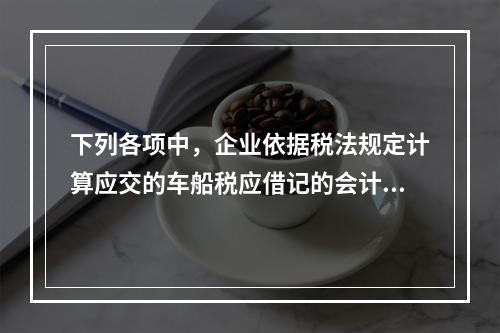 下列各项中，企业依据税法规定计算应交的车船税应借记的会计...